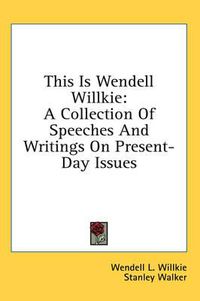 This Is Wendell Willkie: A Collection Of Speeches And Writings On Present-Day Issues

Wendell L. Willkie
Stanley Walker